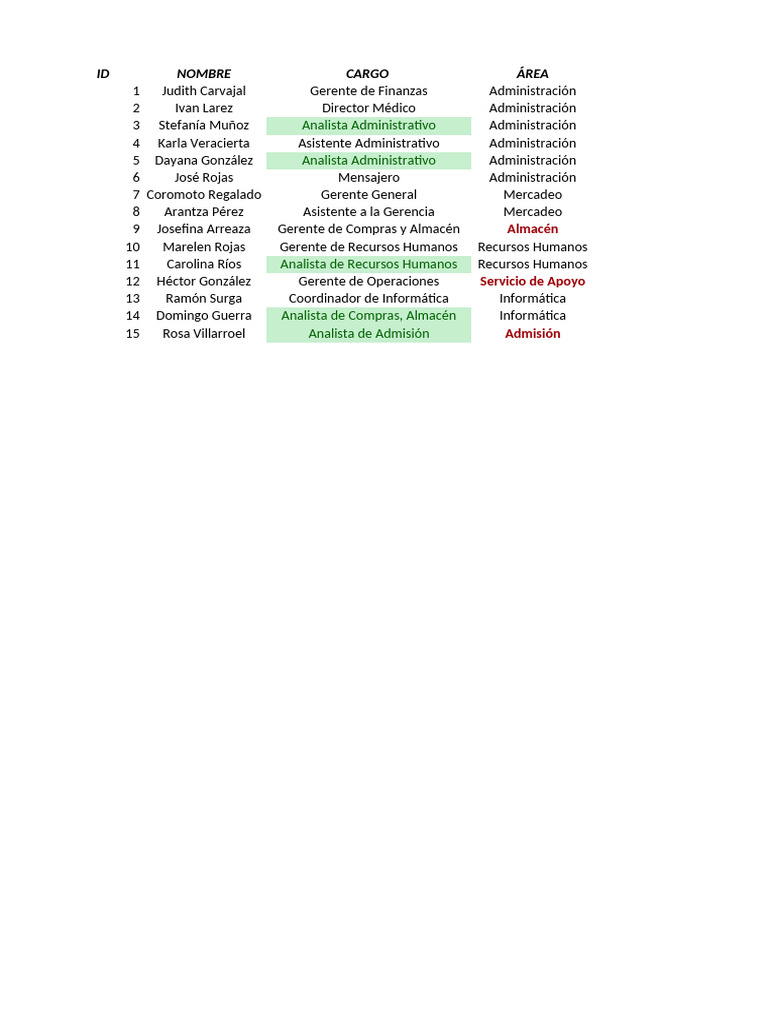 | ID | NOMBRE | CARGO | ÁREA |
|---|---|---|---|
| 1 | Judith Carvajal | Gerente de Finanzas | Administración |
| 2 | Ivan Larez | Director Médico | Administración |
| 3 | Stefanía Muñoz | Analista Administrativo | Administración |
| 4 | Karla Veracierta | Asistente Administrativo | Administración |
| 5 | Dayana González | Analista Administrativo | Administración |
| 6 | José Rojas | Mensajero | Administración |
| 7 | Coromoto Regalado | Gerente General | Mercadeo |
| 8 | Arantza Pérez | Asistente a la Gerencia | Mercadeo |
| 9 | Josefina Arreaza | Gerente de Compras y Almacén | Almacén |
| 10 | Marelen Rojas | Gerente de Recursos Humanos | Recursos Humanos |
| 11 | Carolina Ríos | Analista de Recursos Humanos | Recursos Humanos |
| 12 | Héctor González | Gerente de Operaciones | Servicio de Apoyo |
| 13 | Ramón Surga | Coordinador de Informática | Informática |
| 14 | Domingo Guerra | Analista de Compras, Almacén | Informática |
| 15 | Rosa Villarroel | Analista de Admisión | Admisión |